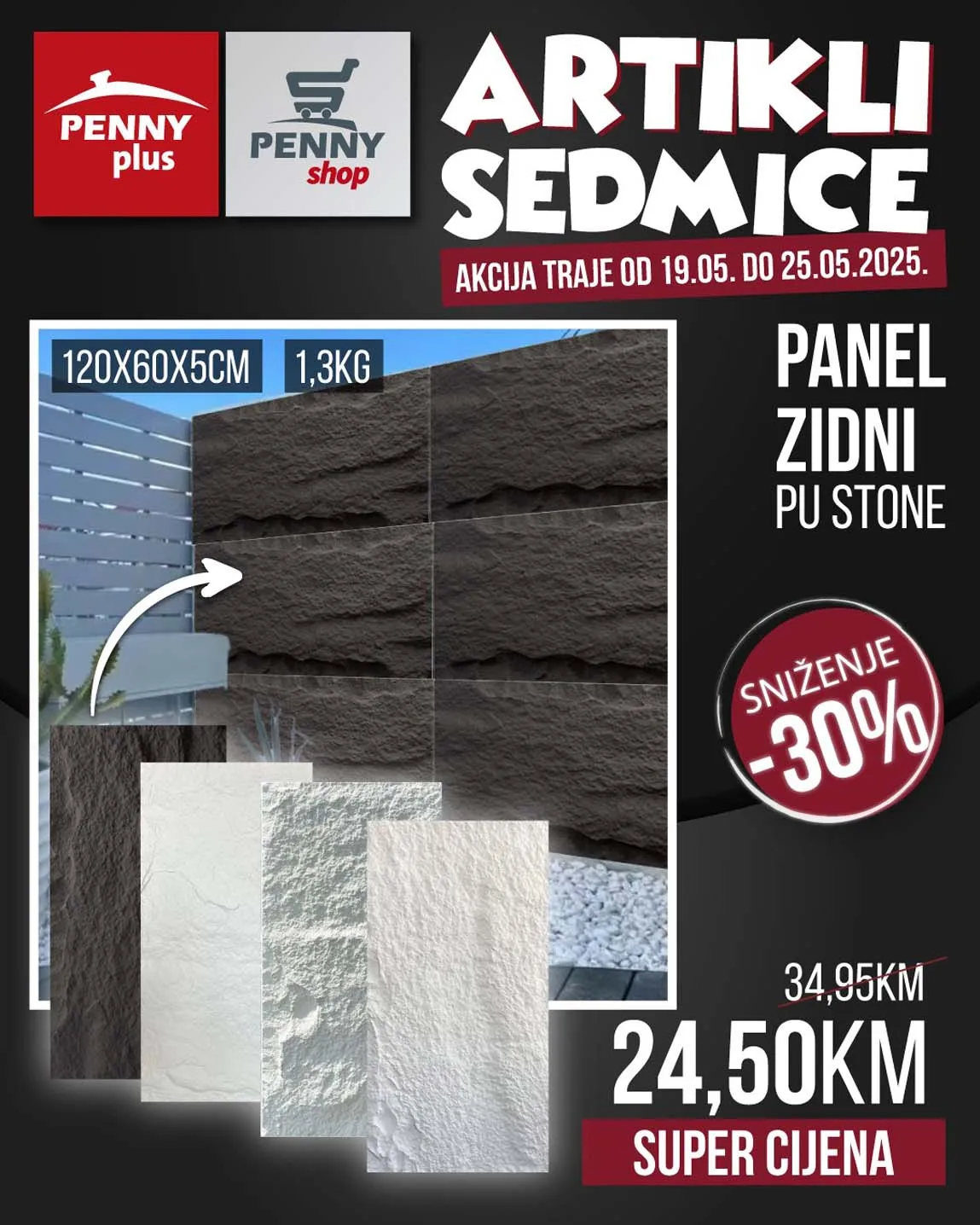 PENNY plus

PENNY shop

ARTIKLI SEDMICE

AKCIJA TRAJE OD 19.05. DO 25.05.2025.

120X60X5CM

1,3KG

PANEL ZIDNI PU STONE

SNIŽENJE -30%

34,95KM

24,50KM

SUPER CIJENA